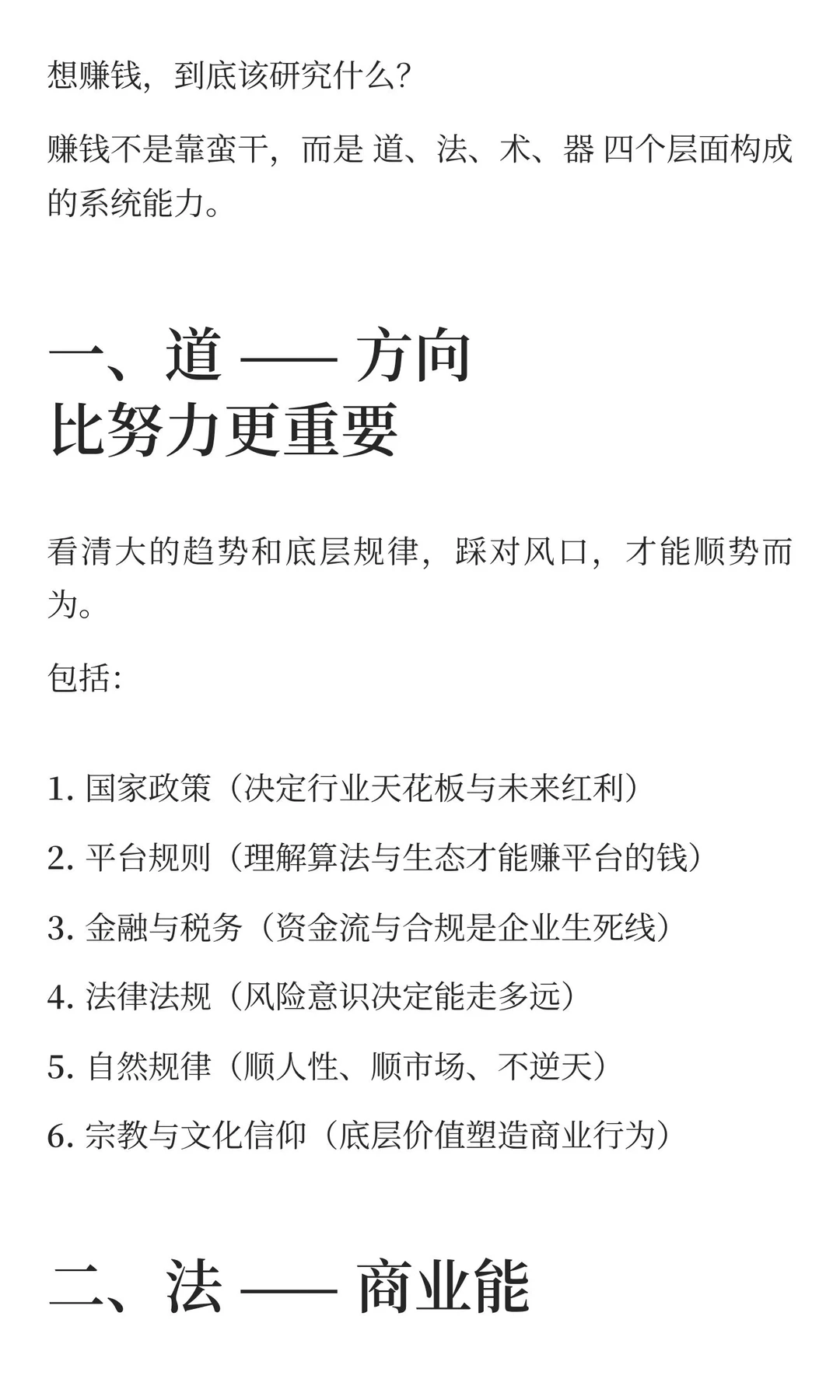 想赚钱，到底该研究什么？

赚钱不是靠蛮干，而是 道、法、术、器 四个层面构成的系统能力。

一、道 —— 方向比努力更重要

看清大的趋势和底层规律，踩对风口，才能顺势而为。

包括：

1. 国家政策（决定行业天花板与未来红利）
2. 平台规则（理解算法与生态才能赚平台的钱）
3. 金融与税务（资金流与合规是企业生死线）
4. 法律法规（风险意识决定能走多远）
5. 自然规律（顺人性、顺市场、不逆天）
6. 宗教与文化信仰（底层价值塑造商业行为）

二、法 —— 商业能